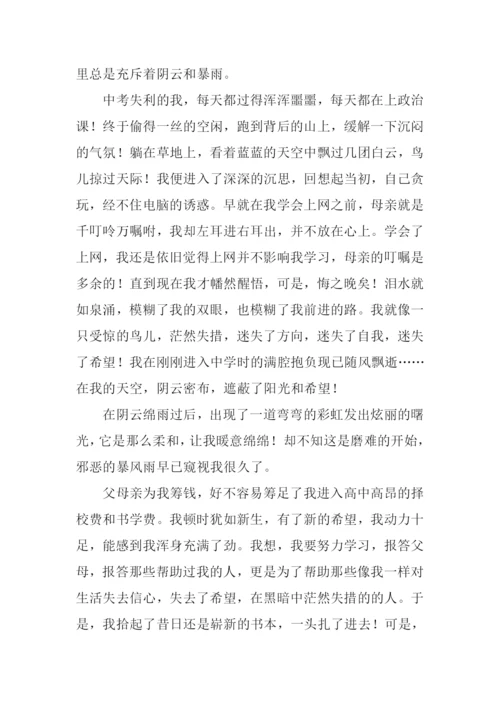 里总是充斥着阴云和暴雨。

中考失利的我，每天都过得浑浑噩噩，每天都在上政治课！终于偷得一丝的空闲，跑到背后的山上，缓解一下沉闷的气氛！躺在草地上，看着蓝蓝的天空中飘过几团白云，鸟儿掠过天际！我便进入了深深的沉思，回想起当初，自己贪玩，经不住电脑的诱惑。早就在我学会上网之前，母亲就是千叮咛万嘱咐，我却左耳进右耳出，并不放在心上。学会了上网，我还是依旧觉得上网并不影响我学习，母亲的叮嘱是多余的！直到现在我才幡然醒悟，可是，悔之晚矣！泪水就如泉涌，模糊了我的双眼，也模糊了我前进的路。我就像一只受惊的鸟儿，茫然失措，迷失了方向，迷失了自我，迷失了希望！我在刚刚进入中学时的满腔抱负现已随风飘逝……在我的天空，阴云密布，遮蔽了阳光和希望！

在阴云绵雨过后，出现了一道弯弯的彩虹发出炫丽的曙光，它是那么柔和，让我暖意绵绵！却不知这是磨难的开始，邪恶的暴风雨早已窥视我很久了。

父母亲为我筹钱，好不容易筹足了我进入高中高昂的择校费和书学费。我顿时犹如新生，有了新的希望，我动力十足，能感到我浑身充满了劲。我想，我要努力学习，报答父母，报答那些帮助过我的人，更是为了帮助那些像我一样对生活失去信心，失去了希望，在黑暗中茫然失措的的人。于是，我拾起了昔日还是崭新的书本，一头扎了进去！可是，